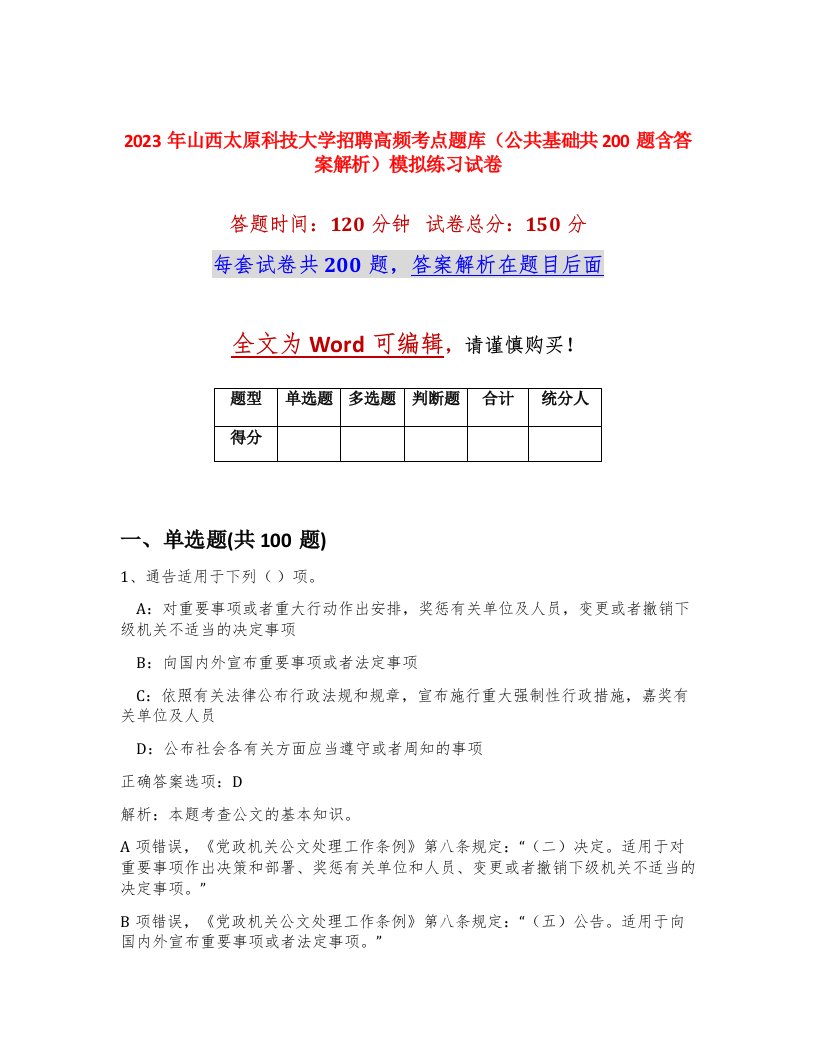 2023 年山西太原科技大学招聘高频考点题库（公共基础共 200 题含答案解析）模拟练习试卷

答题时间：120 分钟 试卷总分：150 分

每套试卷共 200 题，答案解析在题目后面

全文为 Word 可编辑，请谨慎购买！

| 题型 | 单选题 | 多选题 | 判断题 | 合计 | 统分人 |
|---|---|---|---|---|---|
| 得分 | | | | | |

一、单选题(共 100 题)

1、通告适用于下列（ ）项。

A：对重要事项或者重大行动作出安排，奖惩有关单位及人员，变更或者撤销下级机关不适当的决定事项

B：向国内外宣布重要事项或者法定事项

C：依照有关法律公布行政法规和规章，宣布施行重大强制性行政措施，嘉奖有关单位及人员

D：公布社会各有关方面应当遵守或者周知的事项

正确答案选项：D

解析：本题考查公文的基本知识。

A 项错误，《党政机关公文处理工作条例》第八条规定：“（二）决定。适用于对重要事项作出决策和部署、奖惩有关单位和人员、变更或者撤销下级机关不适当的决定事项。”

B 项错误，《党政机关公文处理工作条例》第八条规定：“（五）公告。适用于向国内外宣布重要事项或者法定事项。”